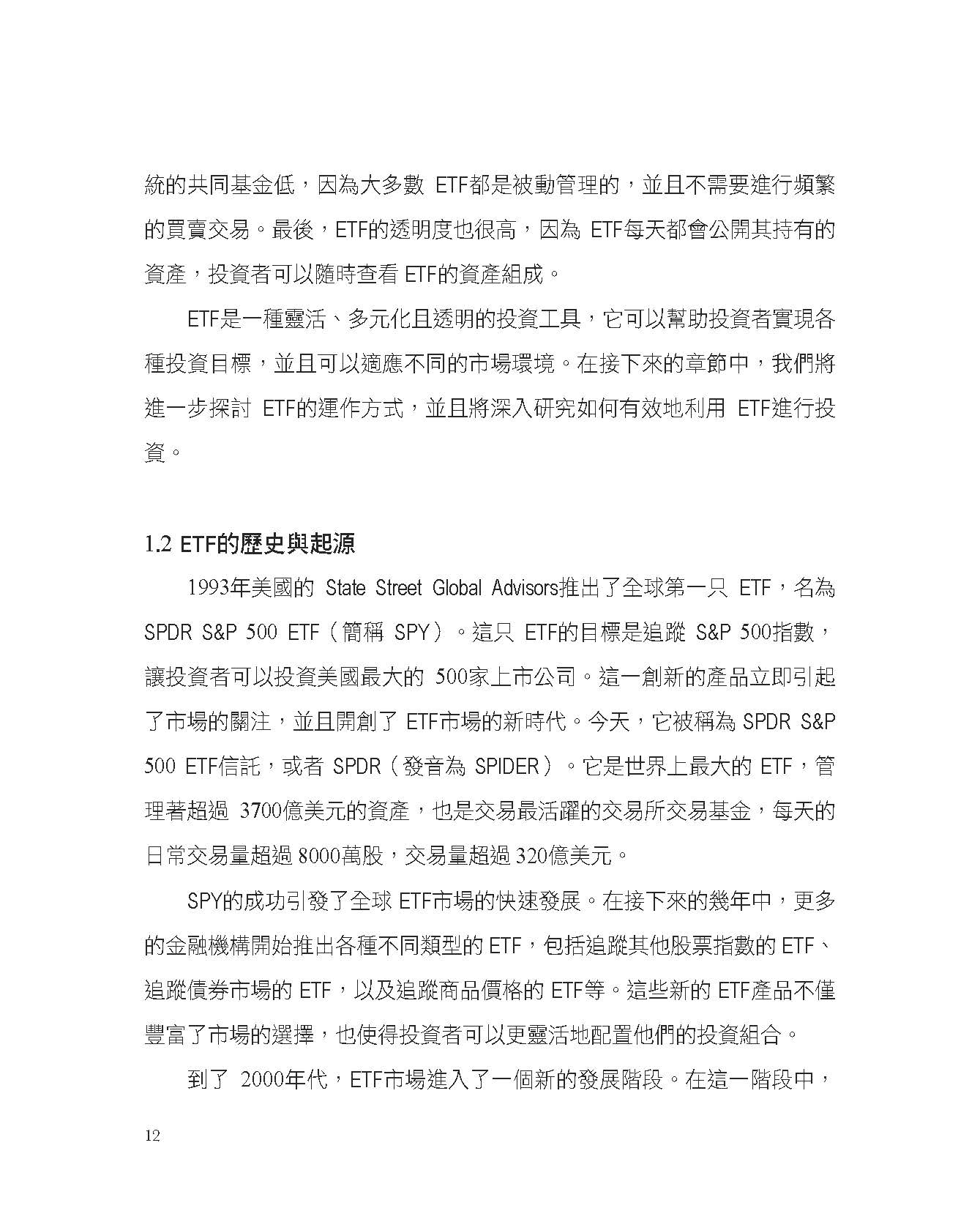 統的共同基金低，因為大多數 ETF都是被動管理的，並且不需要進行頻繁的買賣交易。最後，ETF的透明度也很高，因為 ETF每天都會公開其持有的資產，投資者可以隨時查看 ETF的資產組成。

ETF是一種靈活、多元化且透明的投資工具，它可以幫助投資者實現各種投資目標，並且可以適應不同的市場環境。在接下來的章節中，我們將進一步探討 ETF的運作方式，並且將深入研究如何有效地利用 ETF進行投資。

1.2 ETF的歷史與起源

1993年美國的 State Street Global Advisors推出了全球第一只 ETF，名為 SPDR S&P 500 ETF（簡稱 SPY）。這只 ETF的目標是追蹤 S&P 500指數，讓投資者可以投資美國最大的 500家上市公司。這一創新的產品立即引起了市場的關注，並且開創了 ETF市場的新時代。今天，它被稱為 SPDR S&P 500 ETF信託，或者 SPDR（發音為 SPIDER）。它是世界上最大的 ETF，管理著超過 3700億美元的資產，也是交易最活躍的交易所交易基金，每天的日常交易量超過 8000萬股，交易量超過 320億美元。

SPY的成功引發了全球 ETF市場的快速發展。在接下來的幾年中，更多的金融機構開始推出各種不同類型的 ETF，包括追蹤其他股票指數的 ETF、追蹤債券市場的 ETF，以及追蹤商品價格的 ETF等。這些新的 ETF產品不僅豐富了市場的選擇，也使得投資者可以更靈活地配置他們的投資組合。

到了 2000年代，ETF市場進入了一個新的發展階段。在這一階段中，

12